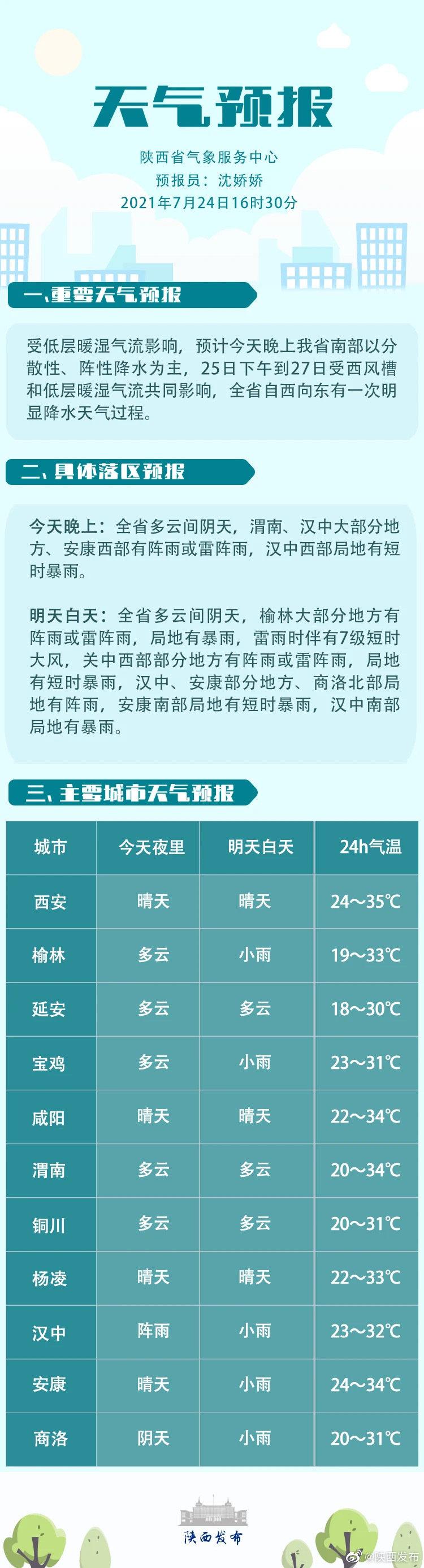 天气预报

陕西省气象服务中心
预报员：沈娇娇
2021年7月24日16时30分

一、重要天气预报

受低层暖湿气流影响，预计今天晚上我省南部以分散性、阵性降水为主，25日下午到27日受西风槽和低层暖湿气流共同影响，全省自西向东有一次明显降水天气过程。

二、具体落区预报

今天晚上：全省多云间阴天，渭南、汉中大部分地方、安康西部有阵雨或雷阵雨，汉中西部局地有短时暴雨。

明天白天：全省多云间阴天，榆林大部分地方有阵雨或雷阵雨，局地有暴雨，雷雨时伴有7级短时大风，关中西部部分地方有阵雨或雷阵雨，局地有短时暴雨，汉中、安康部分地方、商洛北部局地有阵雨，安康南部局地有短时暴雨，汉中南部局地有暴雨。

三、主要城市天气预报

| 城市 | 今天夜里 | 明天白天 | 24h气温 |
|---|---|---|---|
| 西安 | 晴天 | 晴天 | 24~35℃ |
| 榆林 | 多云 | 小雨 | 19~33℃ |
| 延安 | 多云 | 多云 | 18~30℃ |
| 宝鸡 | 多云 | 小雨 | 23~31℃ |
| 咸阳 | 晴天 | 晴天 | 22~34℃ |
| 渭南 | 多云 | 多云 | 20~34℃ |
| 铜川 | 多云 | 多云 | 20~31℃ |
| 杨凌 | 晴天 | 晴天 | 22~33℃ |
| 汉中 | 阵雨 | 小雨 | 23~32℃ |
| 安康 | 晴天 | 小雨 | 24~34℃ |
| 商洛 | 阴天 | 小雨 | 20~31℃ |

陕西发布
@陕西发布